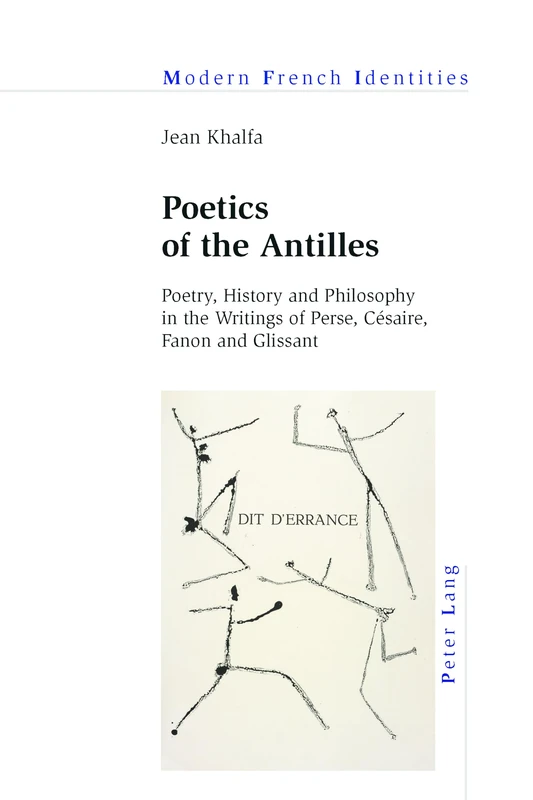 Modern French Identities

Jean Khalfa

Poetics of the Antilles

Poetry, History and Philosophy in the Writings of Perse, Césaire, Fanon and Glissant

DIT D'ERRANCE

Peter Lang